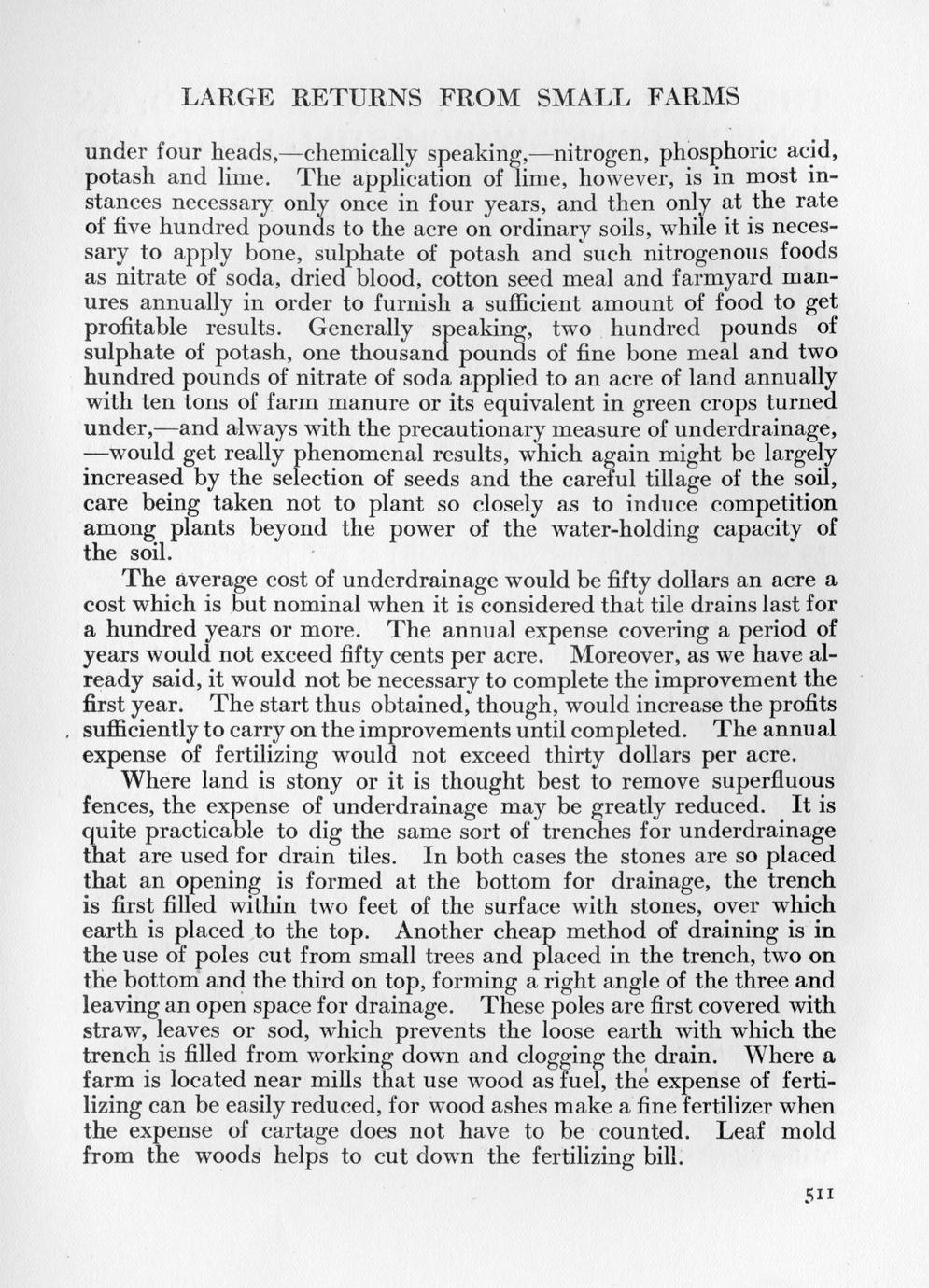 LARGE RETURNS FROM SMALL FARMS

under four heads,—chemically speaking,—nitrogen, phosphoric acid, potash and lime. The application of lime, however, is in most instances necessary only once in four years, and then only at the rate of five hundred pounds to the acre on ordinary soils, while it is necessary to apply bone, sulphate of potash and such nitrogenous foods as nitrate of soda, dried blood, cotton seed meal and farmyard manures annually in order to furnish a sufficient amount of food to get profitable results. Generally speaking, two hundred pounds of sulphate of potash, one thousand pounds of fine bone meal and two hundred pounds of nitrate of soda applied to an acre of land annually with ten tons of farm manure or its equivalent in green crops turned under,—and always with the precautionary measure of underdrainage, —would get really phenomenal results, which again might be largely increased by the selection of seeds and the careful tillage of the soil, care being taken not to plant so closely as to induce competition among plants beyond the power of the water-holding capacity of the soil.

The average cost of underdrainage would be fifty dollars an acre a cost which is but nominal when it is considered that tile drains last for a hundred years or more. The annual expense covering a period of years would not exceed fifty cents per acre. Moreover, as we have already said, it would not be necessary to complete the improvement the first year. The start thus obtained, though, would increase the profits sufficiently to carry on the improvements until completed. The annual expense of fertilizing would not exceed thirty dollars per acre.

Where land is stony or it is thought best to remove superfluous fences, the expense of underdrainage may be greatly reduced. It is quite practicable to dig the same sort of trenches for underdrainage that are used for drain tiles. In both cases the stones are so placed that an opening is formed at the bottom for drainage, the trench is first filled within two feet of the surface with stones, over which earth is placed to the top. Another cheap method of draining is in the use of poles cut from small trees and placed in the trench, two on the bottom and the third on top, forming a right angle of the three and leaving an open space for drainage. These poles are first covered with straw, leaves or sod, which prevents the loose earth with which the trench is filled from working down and clogging the drain. Where a farm is located near mills that use wood as fuel, the expense of fertilizing can be easily reduced, for wood ashes make a fine fertilizer when the expense of cartage does not have to be counted. Leaf mold from the woods helps to cut down the fertilizing bill.

511